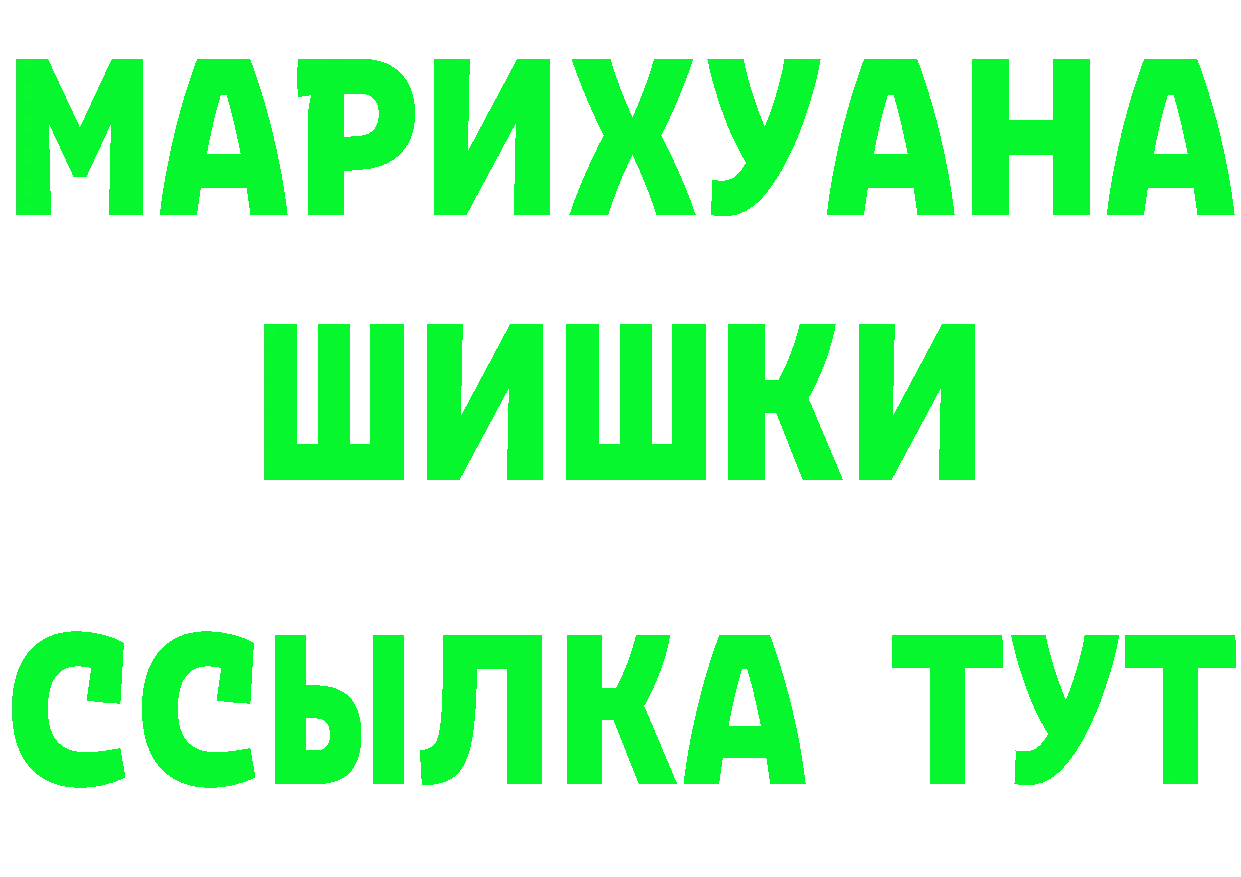 МАРИХУАНА
ШИШКИ
ССЫЛКА ТУТ